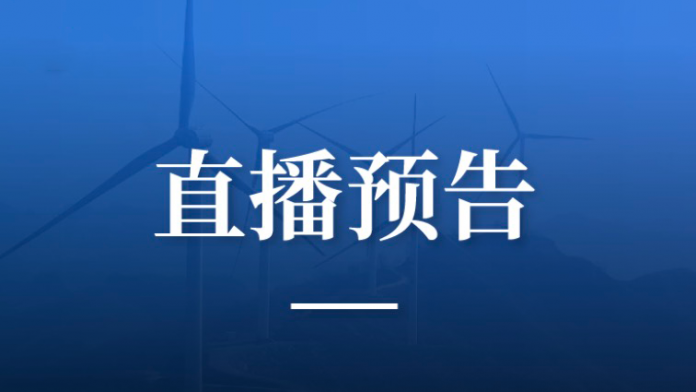 直播预告